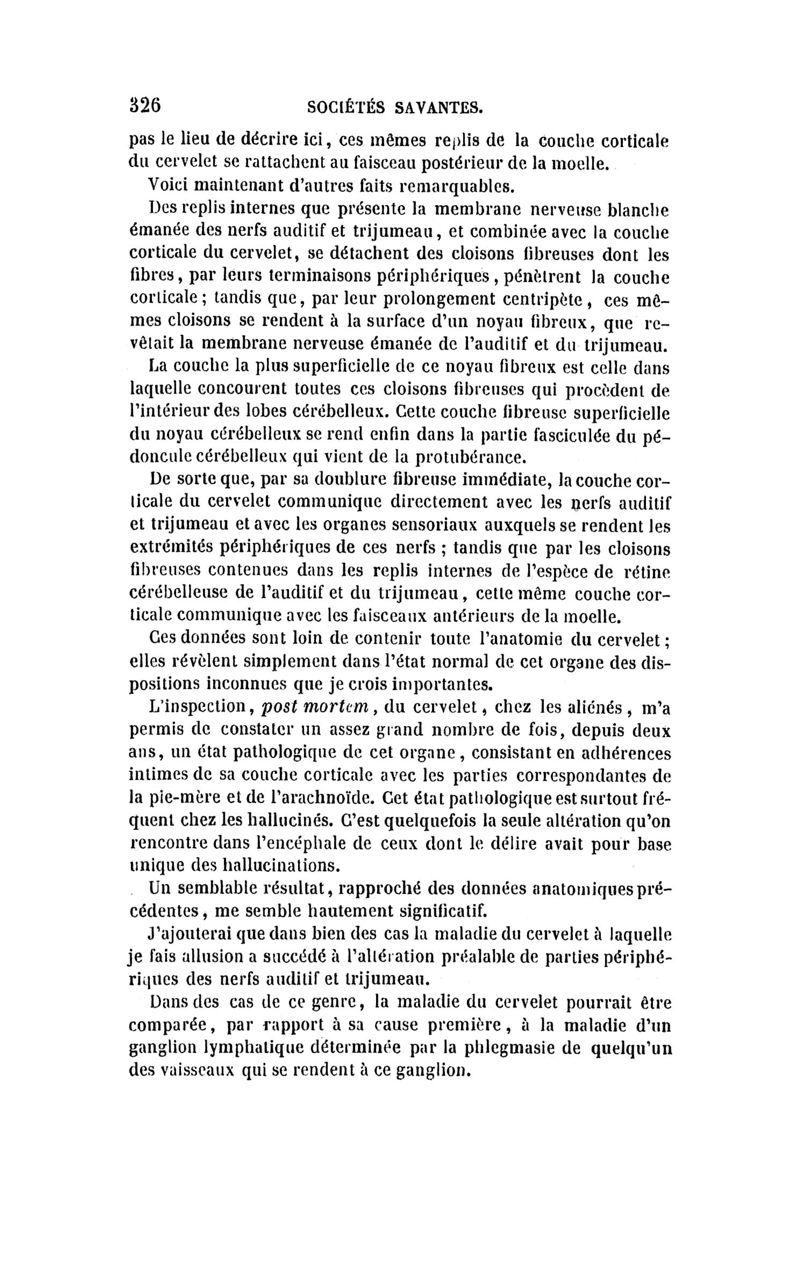 326 SOCIÉTÉS SAVANTES.

pas le lieu de décrire ici, ces mêmes replis de la couche corticale du cervelet se rattachent au faisceau postérieur de la moelle.

Voici maintenant d'autres faits remarquables.

Des replis internes que présente la membrane nerveuse blanche émanée des nerfs auditif et trijumeau, et combinée avec la couche corticale du cervelet, se détachent des cloisons fibreuses dont les fibres, par leurs terminaisons périphériques, pénètrent la couche corticale; tandis que, par leur prolongement centripète, ces mêmes cloisons se rendent à la surface d'un noyau fibreux, que revêtait la membrane nerveuse émanée de l'auditif et du trijumeau.

La couche la plus superficielle de ce noyau fibreux est celle dans laquelle concourent toutes ces cloisons fibreuses qui procèdent de l'intérieur des lobes cérébelleux. Cette couche fibreuse superficielle du noyau cérébelleux se rend enfin dans la partie fasciculée du pédoncule cérébelleux qui vient de la protubérance.

De sorte que, par sa doublure fibreuse immédiate, la couche corticale du cervelet communique directement avec les nerfs auditif et trijumeau et avec les organes sensoriaux auxquels se rendent les extrémités périphériques de ces nerfs ; tandis que par les cloisons fibreuses contenues dans les replis internes de l'espèce de rétine cérébelleuse de l'auditif et du trijumeau, cette même couche corticale communique avec les faisceaux antérieurs de la moelle.

Ces données sont loin de contenir toute l'anatomie du cervelet; elles révèlent simplement dans l'état normal de cet organe des dispositions inconnues que je crois importantes.

L'inspection, post mortem, du cervelet, chez les aliénés, m'a permis de constater un assez grand nombre de fois, depuis deux ans, un état pathologique de cet organe, consistant en adhérences intimes de sa couche corticale avec les parties correspondantes de la pie-mère et de l'arachnoïde. Cet état pathologique est surtout fréquent chez les hallucinés. C'est quelquefois la seule altération qu'on rencontre dans l'encéphale de ceux dont le délire avait pour base unique des hallucinations.

Un semblable résultat, rapproché des données anatomiques précédentes, me semble hautement significatif.

J'ajouterai que dans bien des cas la maladie du cervelet à laquelle je fais allusion a succédé à l'altération préalable de parties périphériques des nerfs auditif et trijumeau.

Dans des cas de ce genre, la maladie du cervelet pourrait être comparée, par rapport à sa cause première, à la maladie d'un ganglion lymphatique déterminée par la phlegmasie de quelqu'un des vaisseaux qui se rendent à ce ganglion.